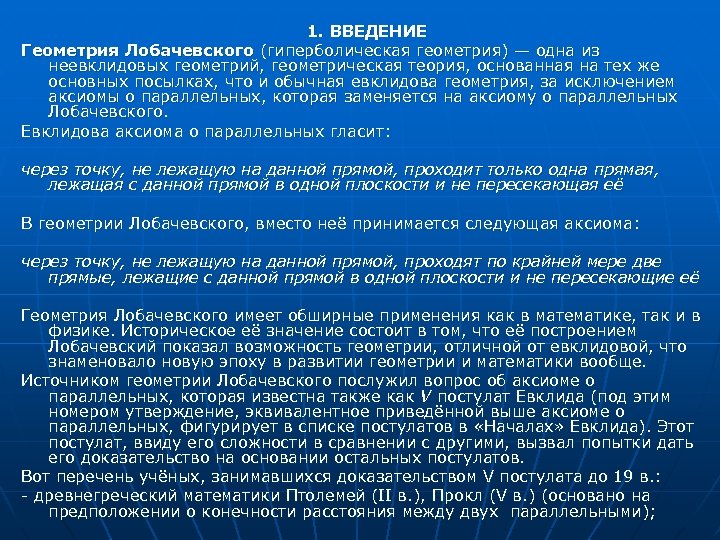 1. ВВЕДЕНИЕ

Геометрия Лобачевского (гиперболическая геометрия) — одна из неевклидовых геометрий, геометрическая теория, основанная на тех же основных посылках, что и обычная евклидова геометрия, за исключением аксиомы о параллельных, которая заменяется на аксиому о параллельных Лобачевского.

Евклидова аксиома о параллельных гласит:

через точку, не лежащую на данной прямой, проходит только одна прямая, лежащая с данной прямой в одной плоскости и не пересекающая её

В геометрии Лобачевского, вместо неё принимается следующая аксиома:

через точку, не лежащую на данной прямой, проходят по крайней мере две прямые, лежащие с данной прямой в одной плоскости и не пересекающие её

Геометрия Лобачевского имеет обширные применения как в математике, так и в физике. Историческое её значение состоит в том, что её построением Лобачевский показал возможность геометрии, отличной от евклидовой, что знаменовало новую эпоху в развитии геометрии и математики вообще.

Источником геометрии Лобачевского послужил вопрос об аксиоме о параллельных, которая известна также как V постулат Евклида (под этим номером утверждение, эквивалентное приведённой выше аксиоме о параллельных, фигурирует в списке постулатов в «Началах» Евклида). Этот постулат, ввиду его сложности в сравнении с другими, вызвал попытки дать его доказательство на основании остальных постулатов.

Вот перечень учёных, занимавшихся доказательством V постулата до 19 в.:

- древнегреческий математики Птолемей (II в.), Прокл (V в.) (основано на предположении о конечности расстояния между двух параллельными);